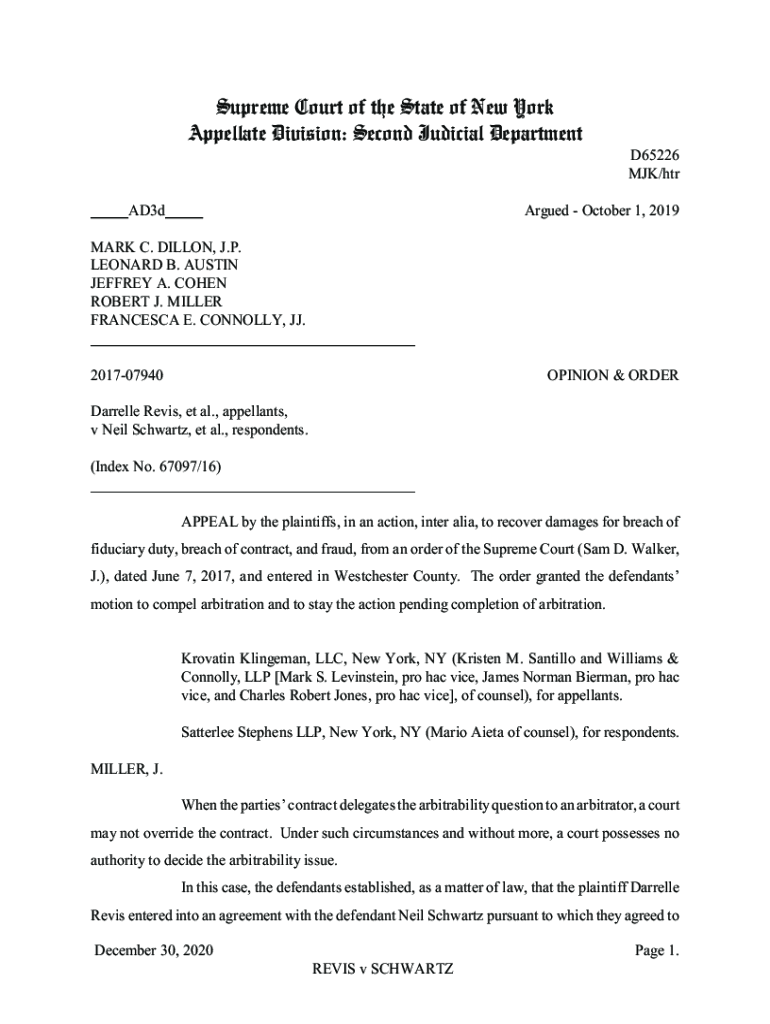 Supreme Court of the State of New York
Appellate Division: Second Judicial Department

D65226
MJK/htr

_____AD3d_____

Argued - October 1, 2019

MARK C. DILLON, J.P.
LEONARD B. AUSTIN
JEFFREY A. COHEN
ROBERT J. MILLER
FRANCESCA E. CONNOLLY, JJ.

2017-07940

OPINION & ORDER

Darrelle Revis, et al., appellants,
v Neil Schwartz, et al., respondents.

(Index No. 67097/16)

APPEAL by the plaintiffs, in an action, inter alia, to recover damages for breach of fiduciary duty, breach of contract, and fraud, from an order of the Supreme Court (Sam D. Walker, J.), dated June 7, 2017, and entered in Westchester County. The order granted the defendants' motion to compel arbitration and to stay the action pending completion of arbitration.

Krovatin Klingeman, LLC, New York, NY (Kristen M. Santillo and Williams & Connolly, LLP [Mark S. Levinstein, pro hac vice, James Norman Bierman, pro hac vice, and Charles Robert Jones, pro hac vice], of counsel), for appellants.

Satterlee Stephens LLP, New York, NY (Mario Aieta of counsel), for respondents.

MILLER, J.

When the parties' contract delegates the arbitrability question to an arbitrator, a court may not override the contract. Under such circumstances and without more, a court possesses no authority to decide the arbitrability issue.

In this case, the defendants established, as a matter of law, that the plaintiff Darrelle Revis entered into an agreement with the defendant Neil Schwartz pursuant to which they agreed to

December 30, 2020

Page 1.

REVIS v SCHWARTZ